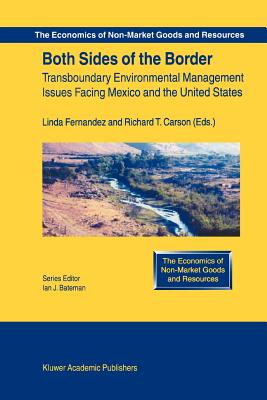 The Economics of Non-Market Goods and Resources

Both Sides of the Border

Transboundary Environmental Management Issues Facing Mexico and the United States

Linda Fernandez and Richard T. Carson (Eds.)

The Economics of Non-Market Goods and Resources

Series Editor
Ian J. Bateman

Kluwer Academic Publishers